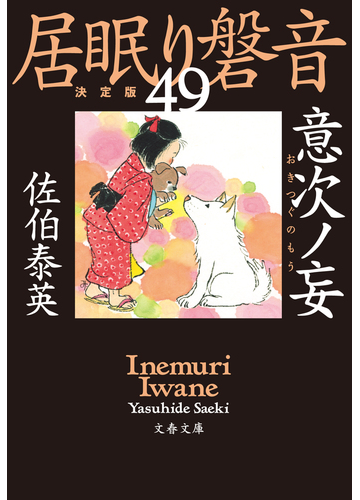 居眠り磐音
決定版
49

意次ノ妄
おきつぐのもう

佐伯泰英

Inemuri
Iwane
Yasuhide Saeki

文春文庫